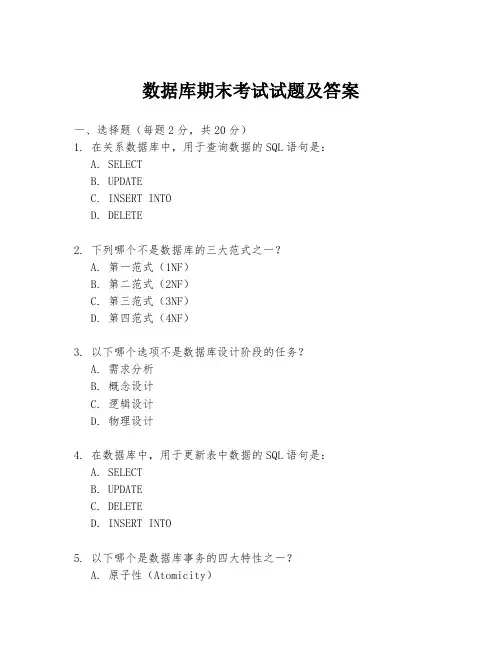 数据库期末考试试题及答案

一、选择题（每题 2 分，共 20 分）

1. 在关系数据库中，用于查询数据的 SQL 语句是：
A. SELECT
B. UPDATE
C. INSERT INTO
D. DELETE

2. 下列哪个不是数据库的三大范式之一？
A. 第一范式（1NF）
B. 第二范式（2NF）
C. 第三范式（3NF）
D. 第四范式（4NF）

3. 以下哪个选项不是数据库设计阶段的任务？
A. 需求分析
B. 概念设计
C. 逻辑设计
D. 物理设计

4. 在数据库中，用于更新表中数据的 SQL 语句是：
A. SELECT
B. UPDATE
C. DELETE
D. INSERT INTO

5. 以下哪个是数据库事务的四大特性之一？
A. 原子性（Atomicity）